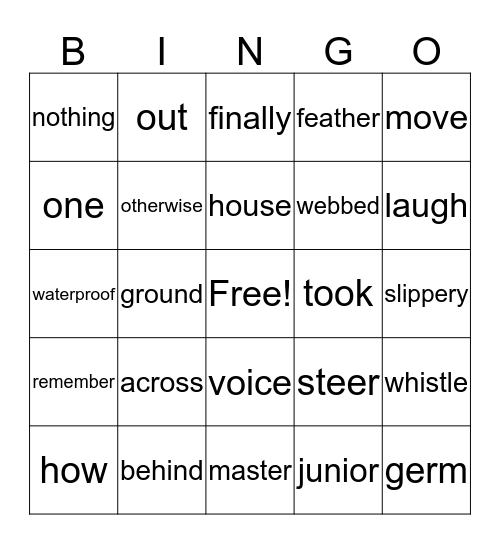 | B | I | N | G | O |
|---|---|---|---|---|
| nothing | out | finally | feather | move |
| one | otherwise | house | webbed | laugh |
| waterproof | ground | Free! | took | slippery |
| remember | across | voice | steer | whistle |
| how | behind | master | junior | germ |